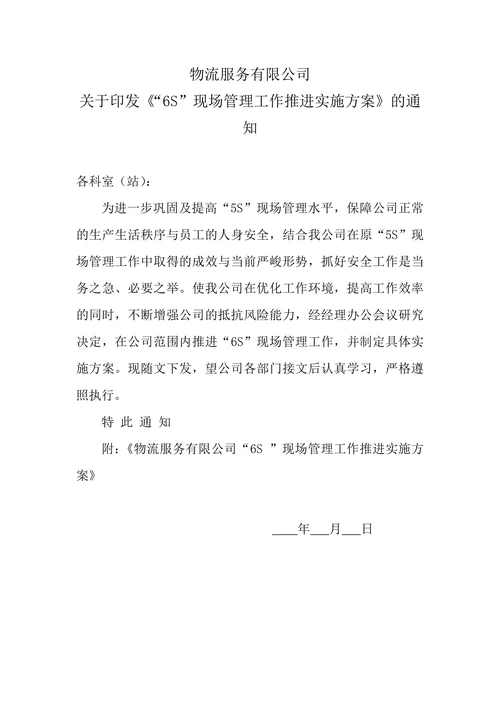 物流服务有限公司
关于印发《“6S”现场管理工作推进实施方案》的通知

各科室（站）：

为进一步巩固及提高“5S”现场管理水平，保障公司正常的生产生活秩序与员工的人身安全，结合我公司在原“5S”现场管理工作中取得的成效与当前严峻形势，抓好安全工作是当务之急、必要之举。使我公司在优化工作环境，提高工作效率的同时，不断增强公司的抵抗风险能力，经经理办公会议研究决定，在公司范围内推进“6S”现场管理工作，并制定具体实施方案。现随文下发，望公司各部门接文后认真学习，严格遵照执行。

特 此 通 知

附：《物流服务有限公司“6S ”现场管理工作推进实施方案》

____年___月___日